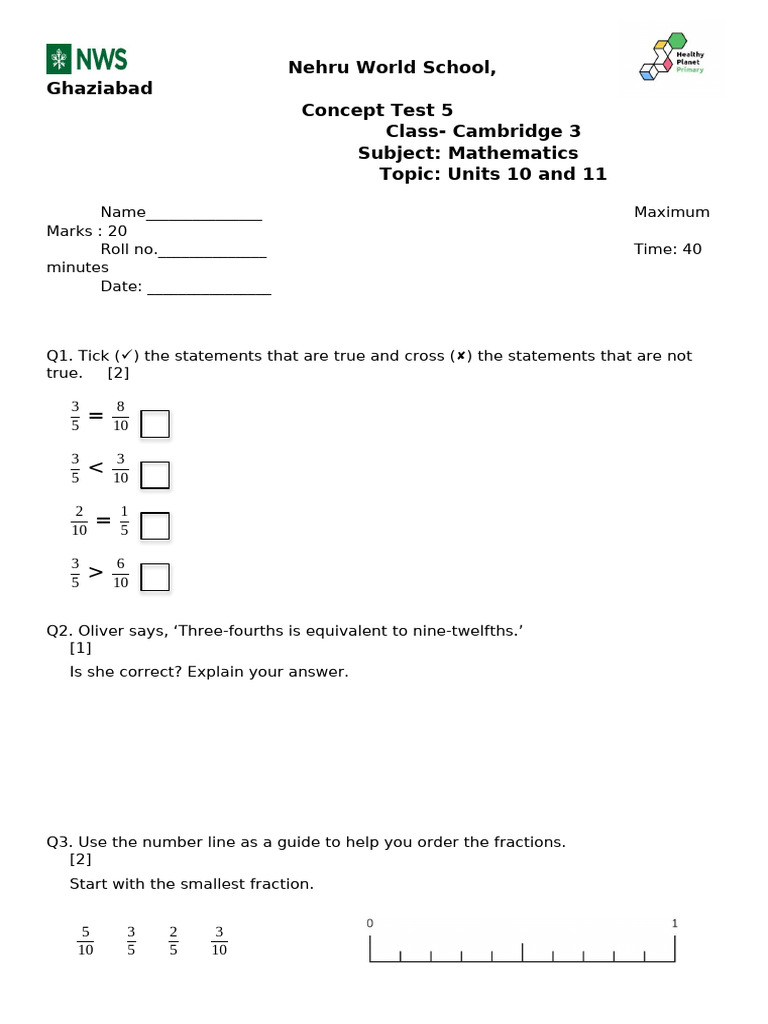 NWS

Nehru World School, Ghaziabad

Healthy Planet Primary

Concept Test 5
Class- Cambridge 3
Subject: Mathematics
Topic: Units 10 and 11

Name____ Maximum Marks : 20
Roll no.____ Time: 40 minutes
Date: ____

Q1. Tick (✓) the statements that are true and cross (✘) the statements that are not true. [2]

$\frac{3}{5} = \frac{8}{10}$ ☐

$\frac{3}{5} < \frac{3}{10}$ ☐

$\frac{2}{10} = \frac{1}{5}$ ☐

$\frac{3}{5} > \frac{6}{10}$ ☐

Q2. Oliver says, 'Three-fourths is equivalent to nine-twelfths.' [1]

Is she correct? Explain your answer.

Q3. Use the number line as a guide to help you order the fractions. [2]

Start with the smallest fraction.

$\frac{5}{10}$ $\frac{3}{5}$ $\frac{2}{5}$ $\frac{3}{10}$

0
1